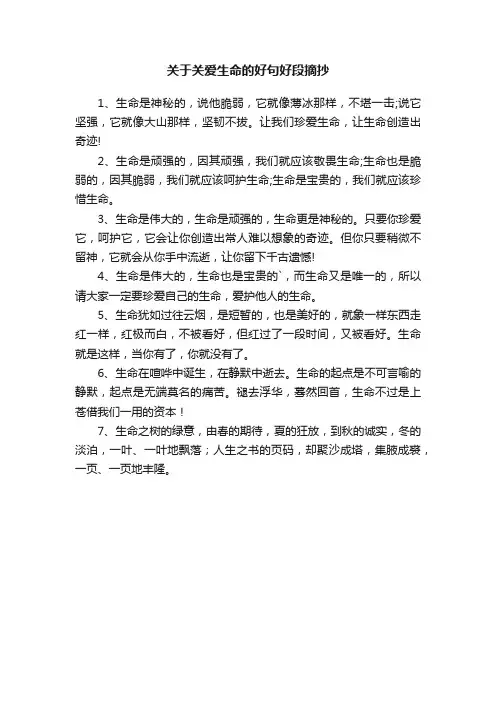 关于关爱生命的好句好段摘抄

1、生命是神秘的，说他脆弱，它就像薄冰那样，不堪一击;说它坚强，它就像大山那样，坚韧不拔。让我们珍爱生命，让生命创造出奇迹!

2、生命是顽强的，因其顽强，我们就应该敬畏生命;生命也是脆弱的，因其脆弱，我们就应该呵护生命;生命是宝贵的，我们就应该珍惜生命。

3、生命是伟大的，生命是顽强的，生命更是神秘的。只要你珍爱它，呵护它，它会让你创造出常人难以想象的奇迹。但你只要稍微不留神，它就会从你手中流逝，让你留下千古遗憾!

4、生命是伟大的，生命也是宝贵的`，而生命又是唯一的，所以请大家一定要珍爱自己的生命，爱护他人的生命。

5、生命犹如过往云烟，是短暂的，也是美好的，就象一样东西走红一样，红极而白，不被看好，但红过了一段时间，又被看好。生命就是这样，当你有了，你就没有了。

6、生命在喧哗中诞生，在静默中逝去。生命的起点是不可言喻的静默，起点是无端莫名的痛苦。褪去浮华，蓦然回首，生命不过是上苍借我们一用的资本！

7、生命之树的绿意，由春的期待，夏的狂放，到秋的诚实，冬的淡泊，一叶、一叶地飘落；人生之书的页码，却聚沙成塔，集腋成裘，一页、一页地丰隆。